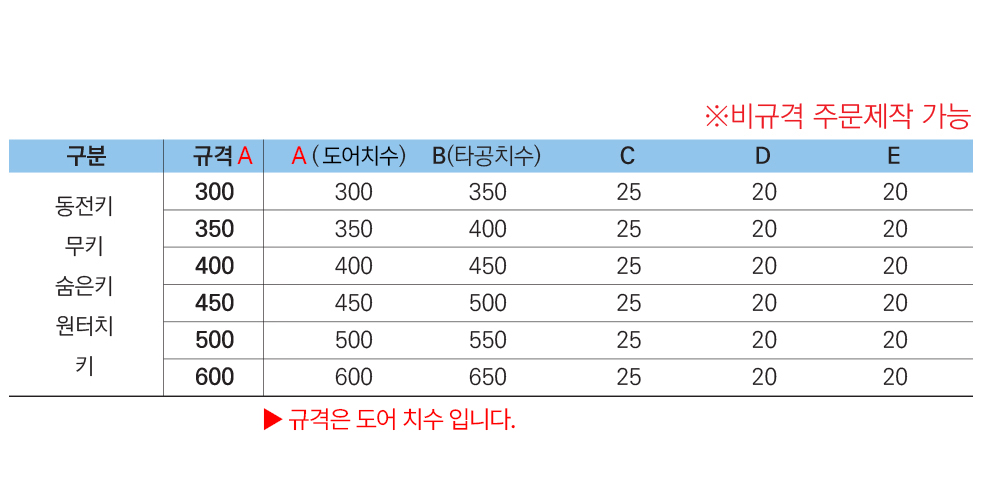 ※비규격 주문제작 가능

| 구분 | 규격 A | A ( 도어치수) | B(타공치수) | C | D | E |
|---|---|---|---|---|---|---|
| 동전키 무키 숨은키 원터치 키 | 300 | 300 | 350 | 25 | 20 | 20 |
| | 350 | 350 | 400 | 25 | 20 | 20 |
| | 400 | 400 | 450 | 25 | 20 | 20 |
| | 450 | 450 | 500 | 25 | 20 | 20 |
| | 500 | 500 | 550 | 25 | 20 | 20 |
| | 600 | 600 | 650 | 25 | 20 | 20 |

▶ 규격은 도어 치수 입니다.